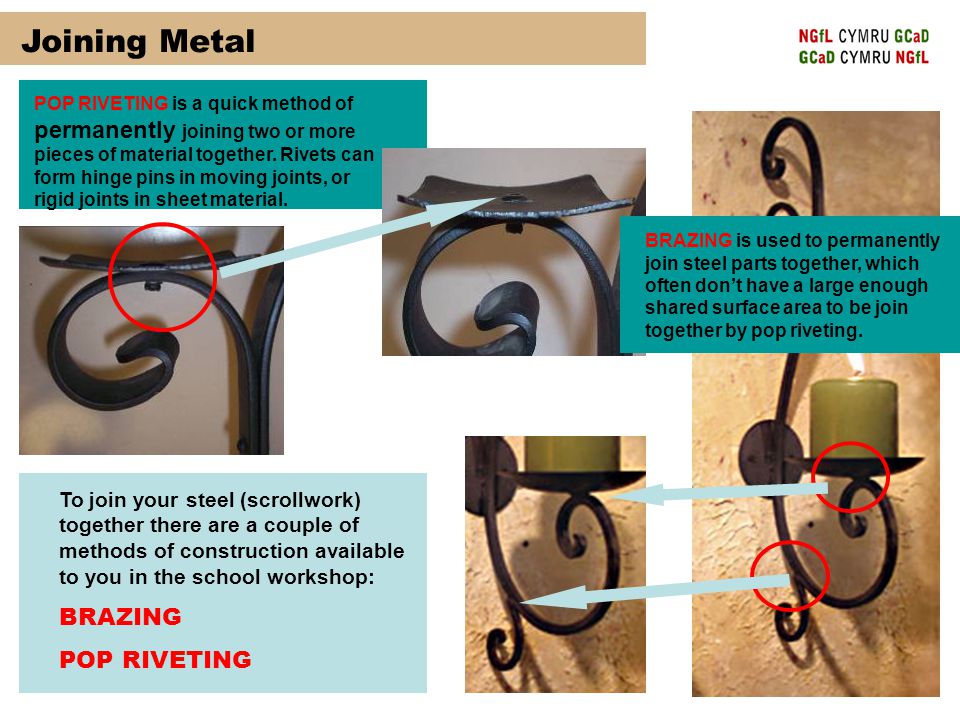 Joining Metal

NGfL CYMRU GCaD
GCaD CYMRU NGfL

POP RIVETING is a quick method of permanently joining two or more pieces of material together. Rivets can form hinge pins in moving joints, or rigid joints in sheet material.

BRAZING is used to permanently join steel parts together, which often don't have a large enough shared surface area to be join together by pop riveting.

To join your steel (scrollwork) together there are a couple of methods of construction available to you in the school workshop:

BRAZING

POP RIVETING